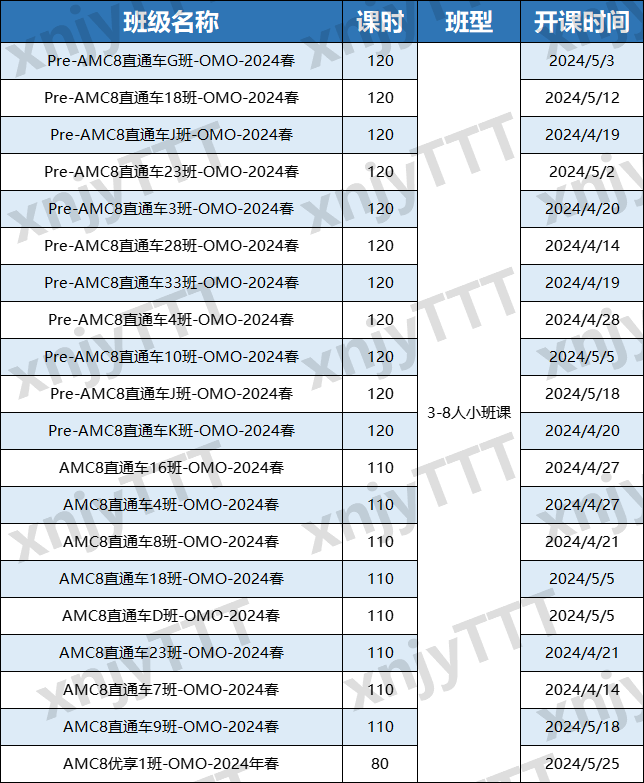 | 班级名称 | 课时 | 班型 | 开课时间 |
|---|---|---|---|
| Pre-AMC8直通车G班-OMO-2024春 | 120 | 3-8人小班课 | 2024/5/3 |
| Pre-AMC8直通车18班-OMO-2024春 | 120 | | 2024/5/12 |
| Pre-AMC8直通车J班-OMO-2024春 | 120 | | 2024/4/19 |
| Pre-AMC8直通车23班-OMO-2024春 | 120 | | 2024/5/2 |
| Pre-AMC8直通车3班-OMO-2024春 | 120 | | 2024/4/20 |
| Pre-AMC8直通车28班-OMO-2024春 | 120 | | 2024/4/14 |
| Pre-AMC8直通车33班-OMO-2024春 | 120 | | 2024/4/19 |
| Pre-AMC8直通车4班-OMO-2024春 | 120 | | 2024/4/28 |
| Pre-AMC8直通车10班-OMO-2024春 | 120 | | 2024/5/5 |
| Pre-AMC8直通车J班-OMO-2024春 | 120 | | 2024/5/18 |
| Pre-AMC8直通车K班-OMO-2024春 | 120 | | 2024/4/20 |
| AMC8直通车16班-OMO-2024春 | 110 | | 2024/4/27 |
| AMC8直通车4班-OMO-2024春 | 110 | | 2024/4/27 |
| AMC8直通车8班-OMO-2024春 | 110 | | 2024/4/21 |
| AMC8直通车18班-OMO-2024春 | 110 | | 2024/5/5 |
| AMC8直通车D班-OMO-2024春 | 110 | | 2024/5/5 |
| AMC8直通车23班-OMO-2024春 | 110 | | 2024/4/21 |
| AMC8直通车7班-OMO-2024春 | 110 | | 2024/4/14 |
| AMC8直通车9班-OMO-2024春 | 110 | | 2024/5/18 |
| AMC8优享1班-OMO-2024年春 | 80 | | 2024/5/25 |

xnjyTTT